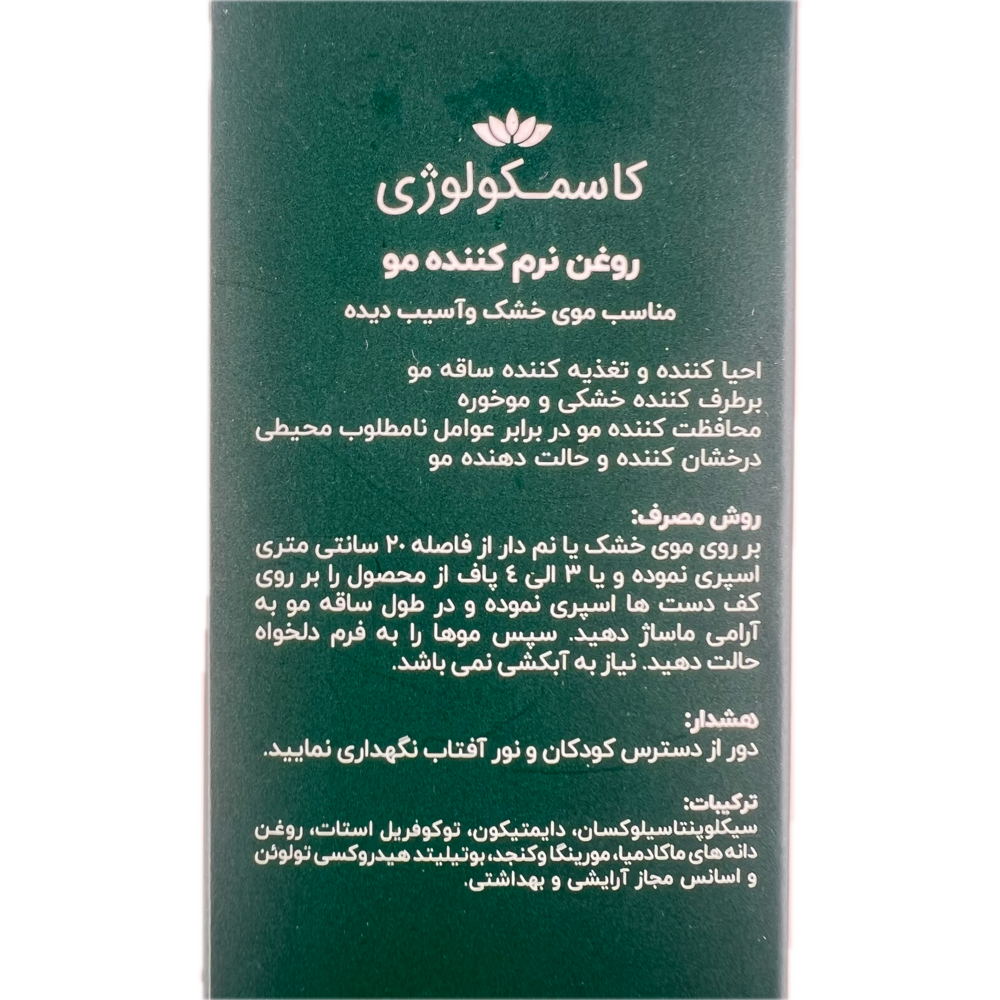 کاسمکولوژی

روغن نرم کننده مو

مناسب موی خشک وآسیب دیده

احیا کننده و تغذیه کننده ساقه مو
برطرف کننده خشکی و موخوره
محافظت کننده مو در برابر عوامل نامطلوب محیطی
درخشان کننده و حالت دهنده مو

روش مصرف:
بر روی موی خشک یا نم دار از فاصله ۲۰ سانتی متری اسپری نموده و یا ۳ الی ٤ پاف از محصول را بر روی کف دست ها اسپری نموده و در طول ساقه مو به آرامی ماساژ دهید. سپس موها را به فرم دلخواه حالت دهید. نیاز به آبکشی نمی باشد.

هشدار:
دور از دسترس کودکان و نور آفتاب نگهداری نمایید.

ترکیبات:
سیکلوپنتاسیلوکسان، دایمتیکون، توکوفریل استات، روغن دانه های ماکادمیا، مورینگا وکنجد، بوتیلیتد هیدروکسی تولوئن و اسانس مجاز آرایشی و بهداشتی.